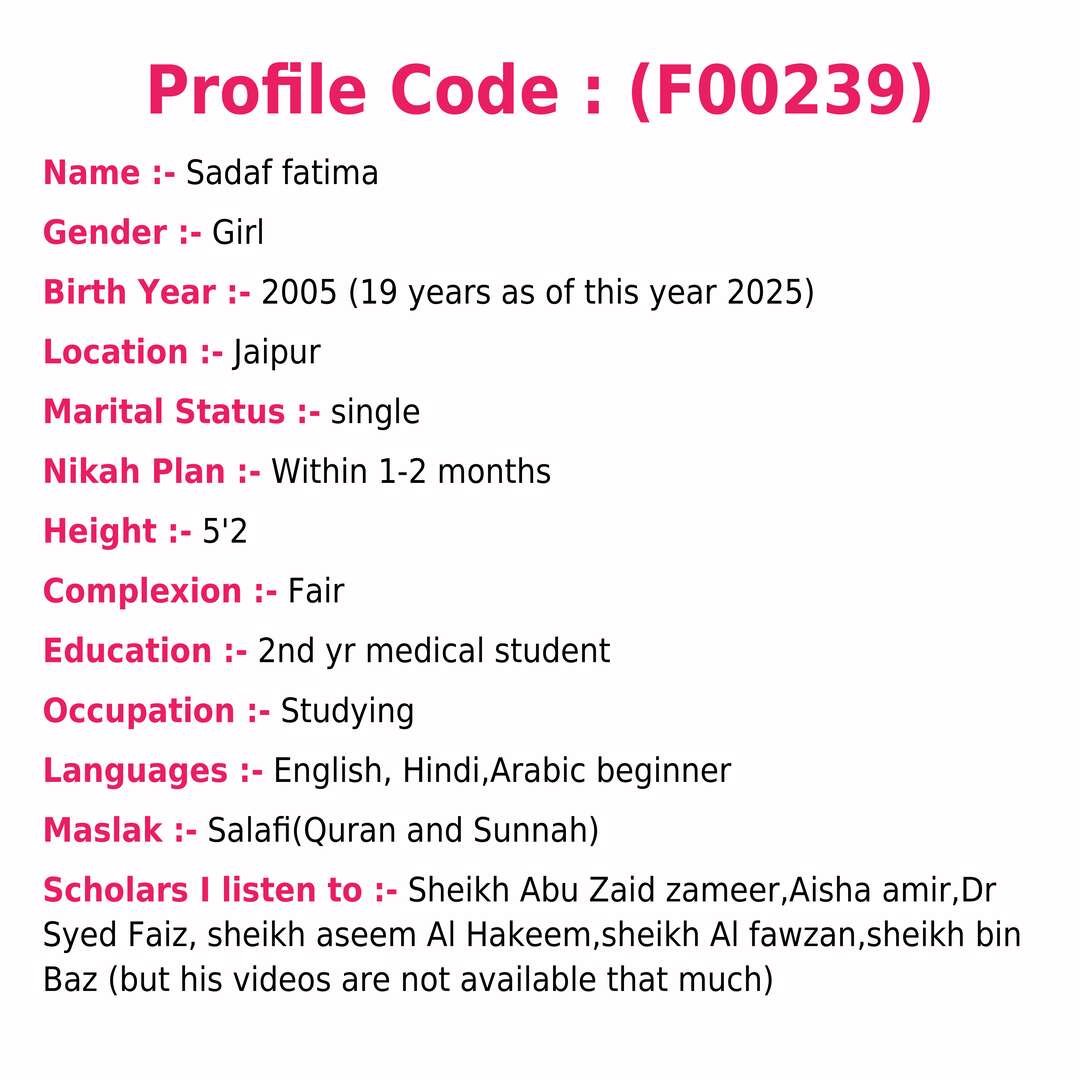 Profile Code : (F00239)

Name :- Sadaf fatima

Gender :- Girl

Birth Year :- 2005 (19 years as of this year 2025)

Location :- Jaipur

Marital Status :- single

Nikah Plan :- Within 1-2 months

Height :- 5'2

Complexion :- Fair

Education :- 2nd yr medical student

Occupation :- Studying

Languages :- English, Hindi,Arabic beginner

Maslak :- Salafi(Quran and Sunnah)

Scholars I listen to :- Sheikh Abu Zaid zameer,Aisha amir,Dr Syed Faiz, sheikh aseem Al Hakeem,sheikh Al fawzan,sheikh bin Baz (but his videos are not available that much)